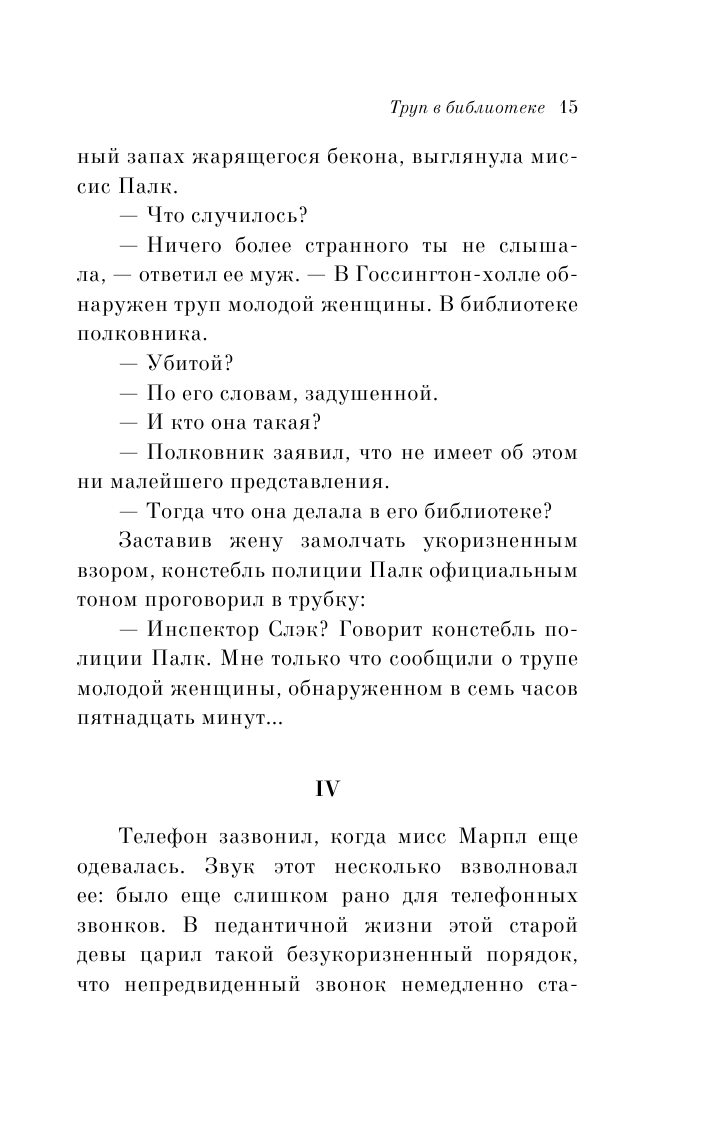 Труп в библиотеке 15

ный запах жарящегося бекона, выглянула миссис Палк.

— Что случилось?

— Ничего более странного ты не слышала, — ответил ее муж. — В Госсингтон-холле обнаружен труп молодой женщины. В библиотеке полковника.

— Убитой?

— По его словам, задушенной.

— И кто она такая?

— Полковник заявил, что не имеет об этом ни малейшего представления.

— Тогда что она делала в его библиотеке?

Заставив жену замолчать укоризненным взором, констебль полиции Палк официальным тоном проговорил в трубку:

— Инспектор Слэк? Говорит констебль полиции Палк. Мне только что сообщили о трупе молодой женщины, обнаруженном в семь часов пятнадцать минут...

IV

Телефон зазвонил, когда мисс Марпл еще одевалась. Звук этот несколько взволновал ее: было еще слишком рано для телефонных звонков. В педантичной жизни этой старой девы царил такой безукоризненный порядок, что непредвиденный звонок немедленно ста-